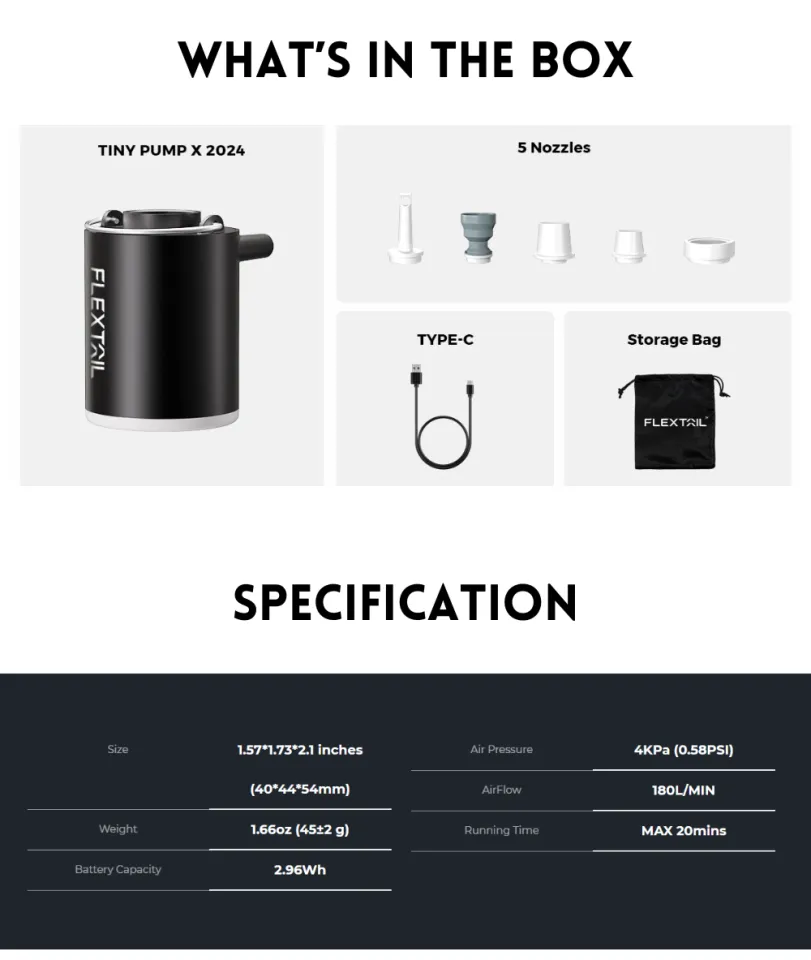 WHAT'S IN THE BOX

TINY PUMP X 2024

FLEXTAIL

5 Nozzles

TYPE-C

Storage Bag

FLEXTAIL

SPECIFICATION

Size
1.57*1.73*2.1 inches
(40*44*54mm)

Weight
1.66oz (45±2 g)

Battery Capacity
2.96Wh

Air Pressure
4KPa (0.58PSI)

AirFlow
180L/MIN

Running Time
MAX 20mins